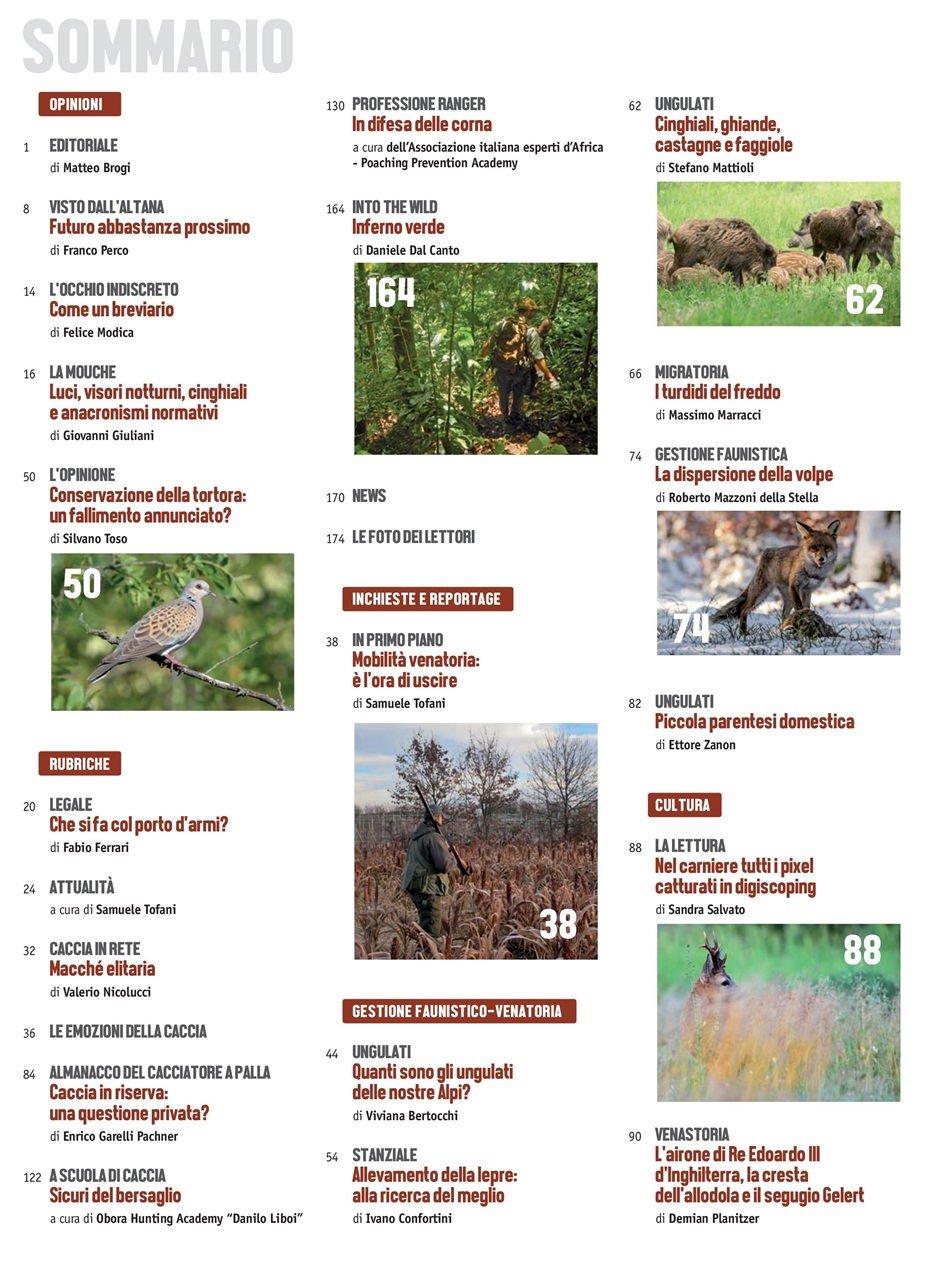 SOMMARIO

OPINIONI

1 EDITORIALE
di Matteo Brogi

8 VISTO DALL'ALTANA
Futuro abbastanza prossimo
di Franco Perco

14 L'OCCHIO INDISCRETO
Come un breviario
di Felice Modica

16 LA MOUCHE
Luci, visori notturni, cinghiali e anacronismi normativi
di Giovanni Giuliani

50 L'OPINIONE
Conservazione della tortora: un fallimento annunciato?
di Silvano Toso

50

RUBRICHE

20 LEGALE
Che si fa col porto d'armi?
di Fabio Ferrari

24 ATTUALITÀ
a cura di Samuele Tofani

32 CACCIA IN RETE
Macché elitaria
di Valerio Nicolucci

36 LE EMOZIONI DELLA CACCIA

84 ALMANACCO DEL CACCIATORE A PALLA
Caccia in riserva: una questione privata?
di Enrico Garelli Pachner

122 A SCUOLA DI CACCIA
Sicuri del bersaglio
a cura di Obora Hunting Academy "Danilo Liboi"

130 PROFESSIONE RANGER
In difesa delle corna
a cura dell'Associazione italiana esperti d'Africa - Poaching Prevention Academy

164 INTO THE WILD
Inferno verde
di Daniele Dal Canto

164

170 NEWS

174 LE FOTO DEI LETTORI

INCHIESTE E REPORTAGE

38 IN PRIMO PIANO
Mobilità venatoria: è l'ora di uscire
di Samuele Tofani

38

GESTIONE FAUNISTICO-VENATORIA

44 UNGULATI
Quanti sono gli ungulati delle nostre Alpi?
di Viviana Bertocchi

54 STANZIALE
Allevamento della lepre: alla ricerca del meglio
di Ivano Confortini

62 UNGULATI
Cinghiali, ghiande, castagne e faggiole
di Stefano Mattioli

62

66 MIGRATORIA
I turdidi del freddo
di Massimo Marracci

74 GESTIONE FAUNISTICA
La dispersione della volpe
di Roberto Mazzoni della Stella

74

82 UNGULATI
Piccola parentesi domestica
di Ettore Zanon

CULTURA

88 LA LETTURA
Nel carniere tutti i pixel catturati in digiscoping
di Sandra Salvato

88

90 VENASTORIA
L'airone di Re Edoardo III d'Inghilterra, la cresta dell'allodola e il segugio Gelert
di Demian Planitzer